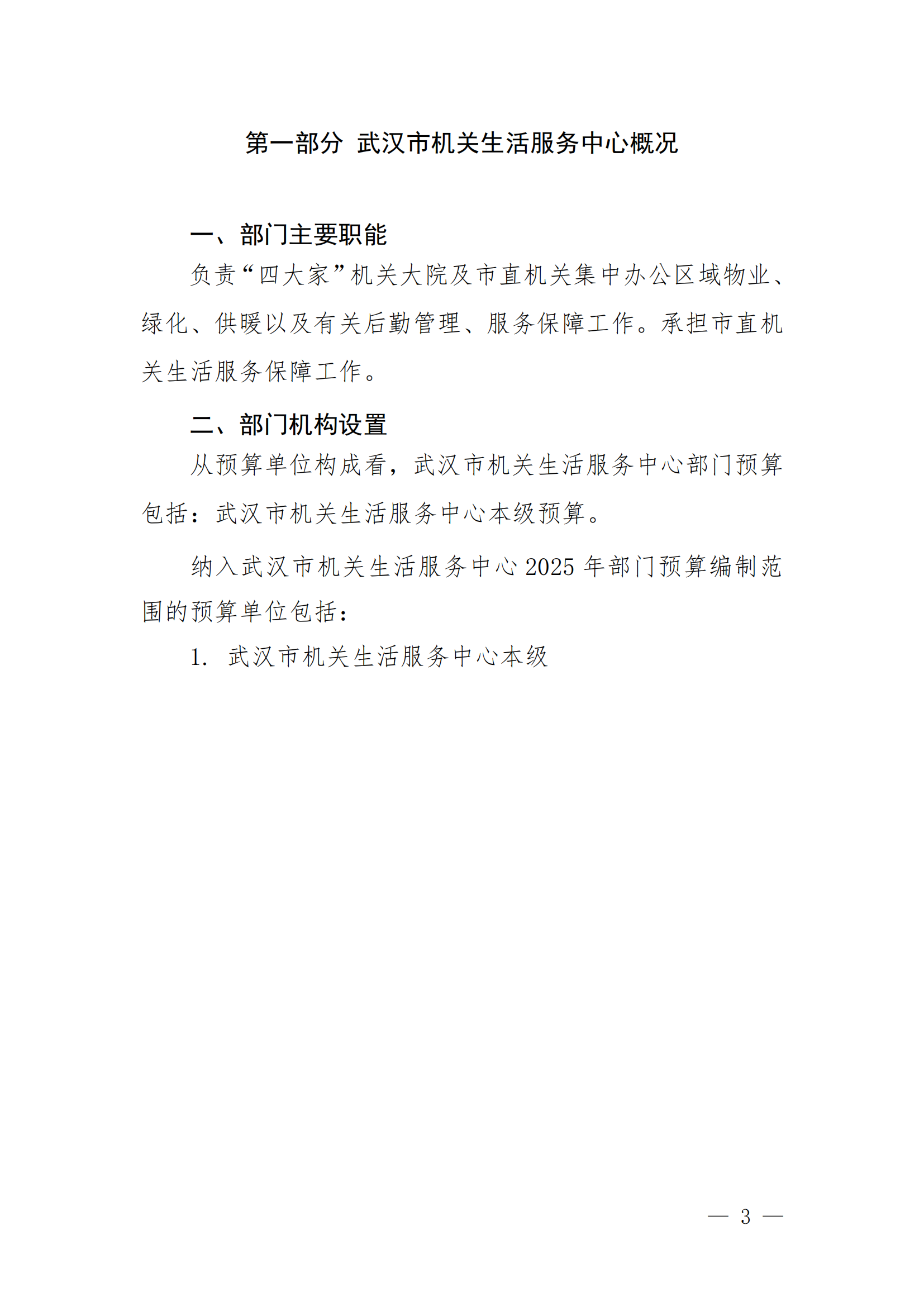 第一部分 武汉市机关生活服务中心概况

一、部门主要职能

负责“四大家”机关大院及市直机关集中办公区域物业、绿化、供暖以及有关后勤管理、服务保障工作。承担市直机关生活服务保障工作。

二、部门机构设置

从预算单位构成看，武汉市机关生活服务中心部门预算包括：武汉市机关生活服务中心本级预算。

纳入武汉市机关生活服务中心 2025 年部门预算编制范围的预算单位包括：

1. 武汉市机关生活服务中心本级

— 3 —